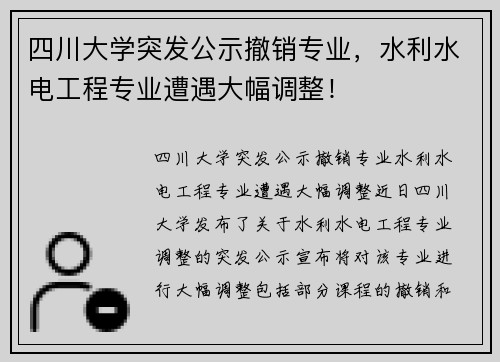 四川大学突发公示撤销专业，水利水电工程专业遭遇大幅调整！

四川大学突发公示撤销专业水利水电工程专业遭遇大幅调整近日四川大学发布了关于水利水电工程专业调整的突发公示宣布将对该专业进行大幅调整包括部分课程的撤销和